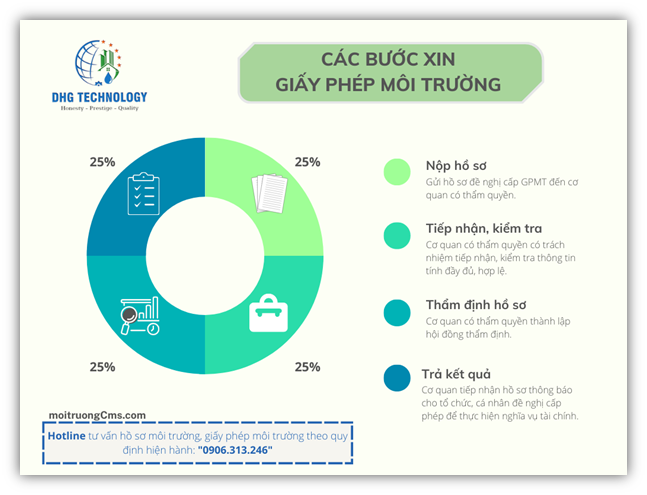 DHG TECHNOLOGY
Honesty - Prestige - Quality

CÁC BƯỚC XIN GIẤY PHÉP MÔI TRƯỜNG

25%

25%

25%

25%

Nộp hồ sơ
Gửi hồ sơ đề nghị cấp GPMT đến cơ quan có thẩm quyền.

Tiếp nhận, kiểm tra
Cơ quan có thẩm quyền có trách nhiệm tiếp nhận, kiểm tra thông tin tính đầy đủ, hợp lệ.

Thẩm định hồ sơ
Cơ quan có thẩm quyền thành lập hội đồng thẩm định.

Trả kết quả
Cơ quan tiếp nhận hồ sơ thông báo cho tổ chức, cá nhân đề nghị cấp phép để thực hiện nghĩa vụ tài chính.

moitruongCms.com

Hotline tư vấn hồ sơ môi trường, giấy phép môi trường theo quy định hiện hành: "0906.313.246"